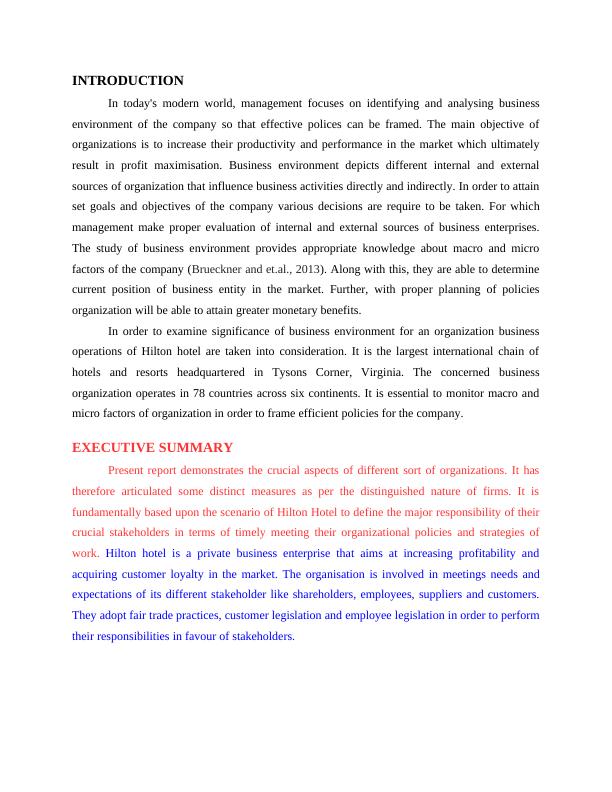 INTRODUCTION

In today's modern world, management focuses on identifying and analysing business environment of the company so that effective polices can be framed. The main objective of organizations is to increase their productivity and performance in the market which ultimately result in profit maximisation. Business environment depicts different internal and external sources of organization that influence business activities directly and indirectly. In order to attain set goals and objectives of the company various decisions are require to be taken. For which management make proper evaluation of internal and external sources of business enterprises. The study of business environment provides appropriate knowledge about macro and micro factors of the company (Brueckner and et.al., 2013). Along with this, they are able to determine current position of business entity in the market. Further, with proper planning of policies organization will be able to attain greater monetary benefits.

In order to examine significance of business environment for an organization business operations of Hilton hotel are taken into consideration. It is the largest international chain of hotels and resorts headquartered in Tysons Corner, Virginia. The concerned business organization operates in 78 countries across six continents. It is essential to monitor macro and micro factors of organization in order to frame efficient policies for the company.

EXECUTIVE SUMMARY

Present report demonstrates the crucial aspects of different sort of organizations. It has therefore articulated some distinct measures as per the distinguished nature of firms. It is fundamentally based upon the scenario of Hilton Hotel to define the major responsibility of their crucial stakeholders in terms of timely meeting their organizational policies and strategies of work. Hilton hotel is a private business enterprise that aims at increasing profitability and acquiring customer loyalty in the market. The organisation is involved in meetings needs and expectations of its different stakeholder like shareholders, employees, suppliers and customers. They adopt fair trade practices, customer legislation and employee legislation in order to perform their responsibilities in favour of stakeholders.